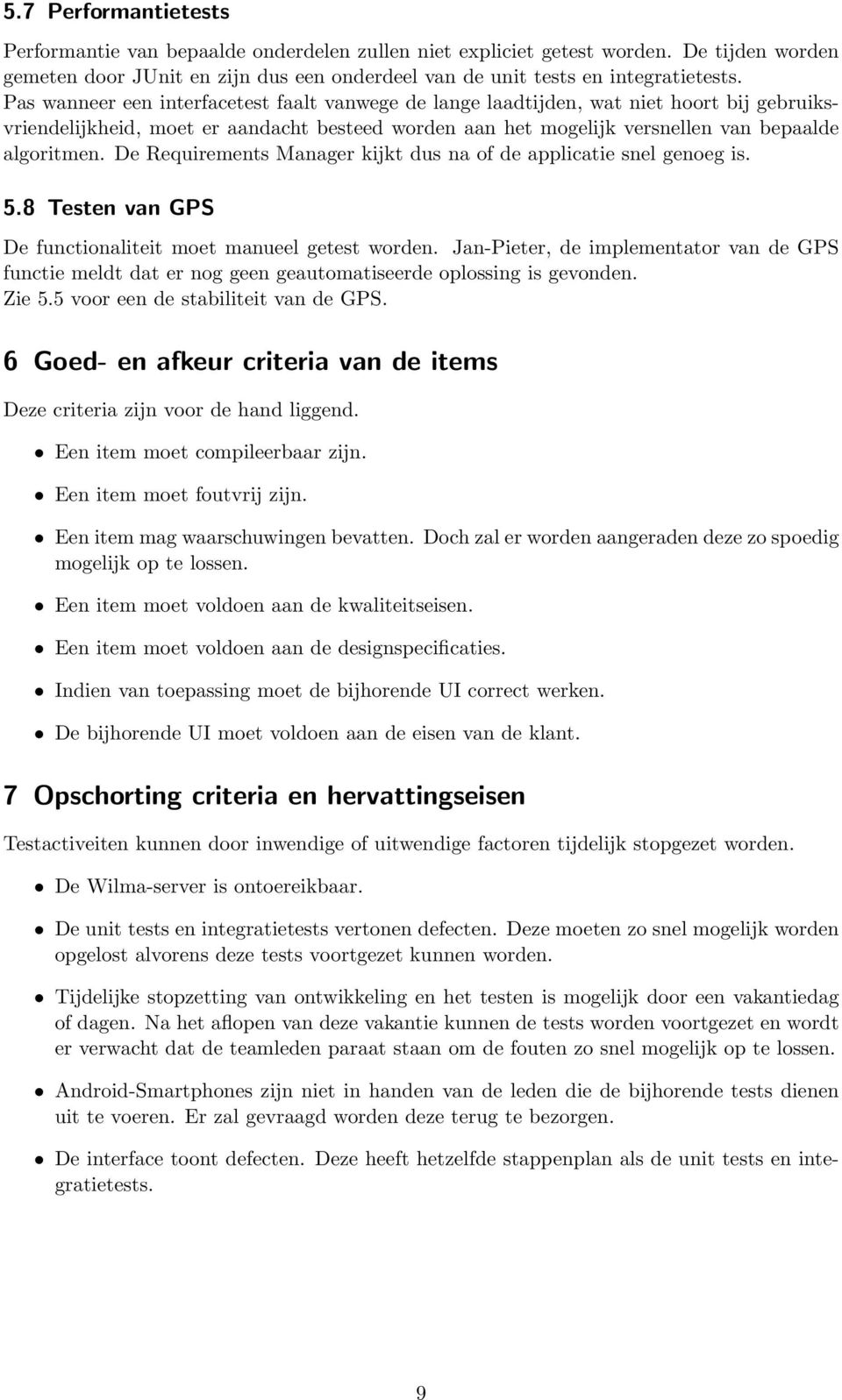 5.7 Performantietests

Performantie van bepaalde onderdelen zullen niet expliciet getest worden. De tijden worden gemeten door JUnit en zijn dus een onderdeel van de unit tests en integratietests. Pas wanneer een interfacetest faalt vanwege de lange laadtijden, wat niet hoort bij gebruiksvriendelijkheid, moet er aandacht besteed worden aan het mogelijk versnellen van bepaalde algoritmen. De Requirements Manager kijkt dus na of de applicatie snel genoeg is.

5.8 Testen van GPS

De functionaliteit moet manueel getest worden. Jan-Pieter, de implementator van de GPS functie meldt dat er nog geen geautomatiseerde oplossing is gevonden.
Zie 5.5 voor een de stabiliteit van de GPS.

6 Goed- en afkeur criteria van de items

Deze criteria zijn voor de hand liggend.

• Een item moet compileerbaar zijn.

• Een item moet foutvrij zijn.

• Een item mag waarschuwingen bevatten. Doch zal er worden aangeraden deze zo spoedig mogelijk op te lossen.

• Een item moet voldoen aan de kwaliteitseisen.

• Een item moet voldoen aan de designspecificaties.

• Indien van toepassing moet de bijhorende UI correct werken.

• De bijhorende UI moet voldoen aan de eisen van de klant.

7 Opschorting criteria en hervattingseisen

Testactiveiten kunnen door inwendige of uitwendige factoren tijdelijk stopgezet worden.

• De Wilma-server is ontoereikbaar.

• De unit tests en integratietests vertonen defecten. Deze moeten zo snel mogelijk worden opgelost alvorens deze tests voortgezet kunnen worden.

• Tijdelijke stopzetting van ontwikkeling en het testen is mogelijk door een vakantiedag of dagen. Na het aflopen van deze vakantie kunnen de tests worden voortgezet en wordt er verwacht dat de teamleden paraat staan om de fouten zo snel mogelijk op te lossen.

• Android-Smartphones zijn niet in handen van de leden die de bijhorende tests dienen uit te voeren. Er zal gevraagd worden deze terug te bezorgen.

• De interface toont defecten. Deze heeft hetzelfde stappenplan als de unit tests en integratietests.

9